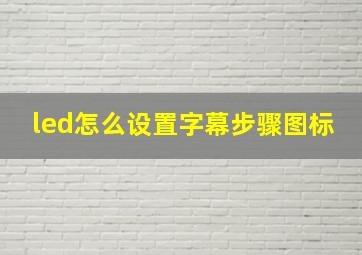 led怎么设置字幕步骤图标